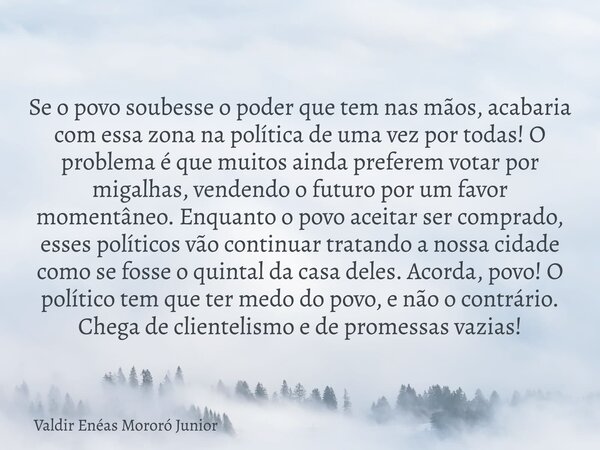 Se o povo soubesse o poder que tem nas mãos, acabaria com essa zona na política de uma vez por todas! O problema é que muitos ainda preferem votar por migalhas, vendendo o futuro por um favor momentâneo. Enquanto o povo aceitar ser comprado, esses políticos vão continuar tratando a nossa cidade como se fosse o quintal da casa deles. Acorda, povo! O político tem que ter medo do povo, e não o contrário. Chega de clientelismo e de promessas vazias!

Valdir Enéas Mororó Junior